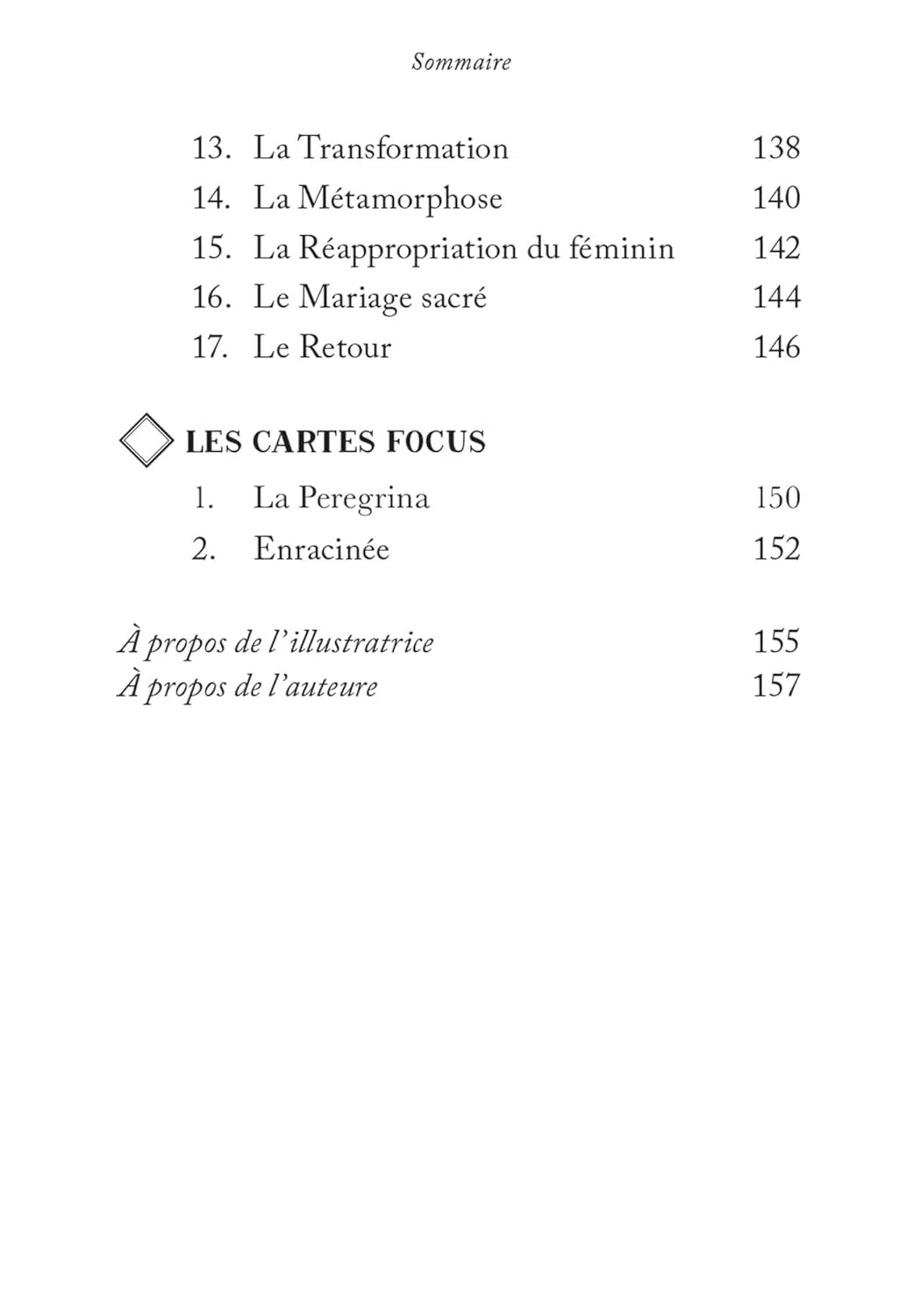 Sommaire

13. La Transformation 138
14. La Métamorphose 140
15. La Réappropriation du féminin 142
16. Le Mariage sacré 144
17. Le Retour 146

LES CARTES FOCUS

1. La Peregrina 150
2. Enracinée 152

À propos de l'illustratrice 155
À propos de l'auteure 157